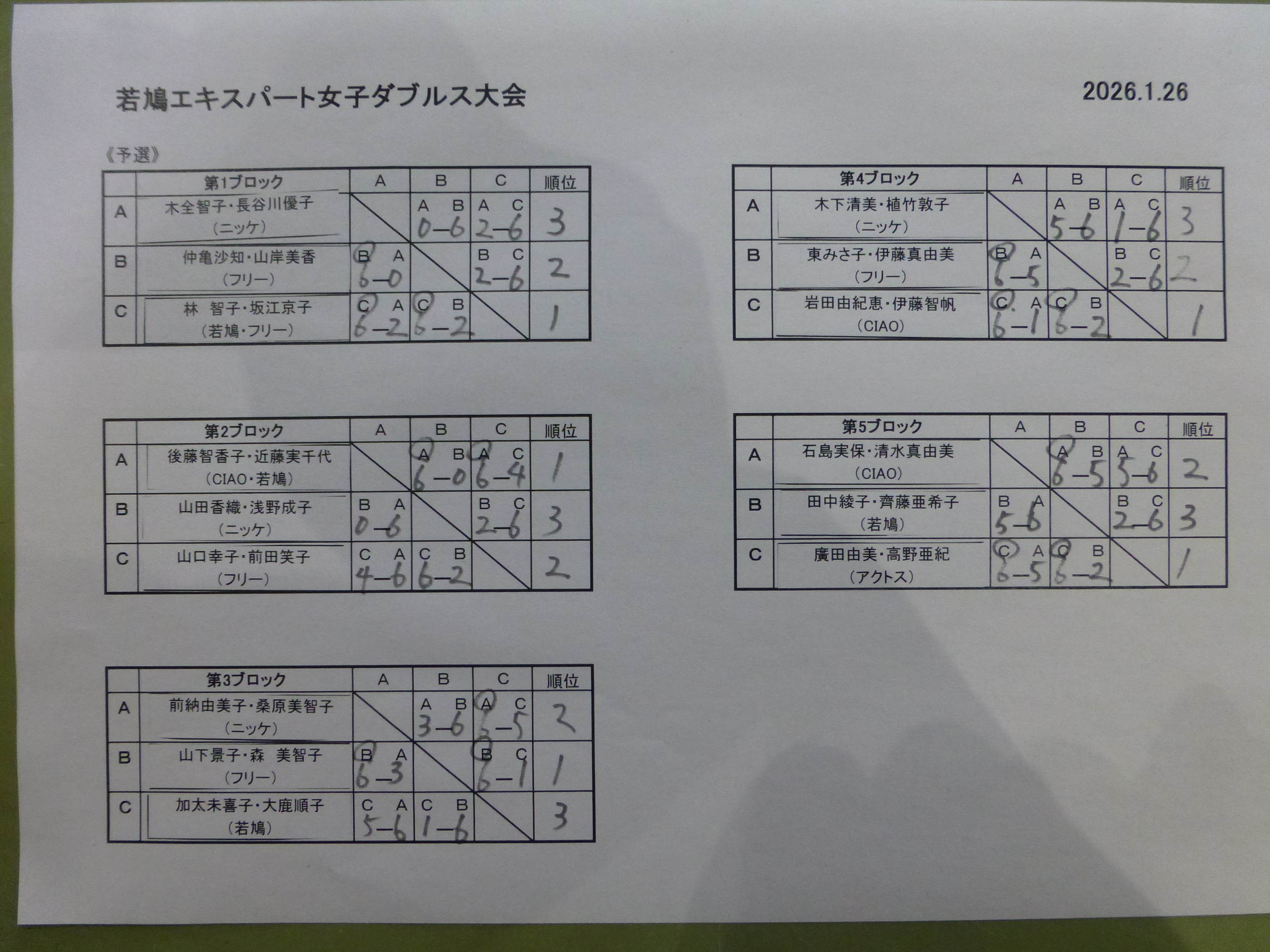 若鳩エキスパート女子ダブルス大会

2026.1.26

《予選》

|  | 第1ブロック | A | B | C | 順位 |
|---|---|---|---|---|---|
| A | 木全智子・長谷川優子 (ニッケ) |  | A B 0-6 | A C 2-6 | 3 |
| B | 仲亀沙知・山岸美香 (フリー) | B A 6-0 |  | B C 2-6 | 2 |
| C | 林 智子・坂江京子 (若鳩・フリー) | C A 6-2 | C B 6-2 |  | 1 |

|  | 第2ブロック | A | B | C | 順位 |
|---|---|---|---|---|---|
| A | 後藤智香子・近藤実千代 (CIAO・若鳩) |  | A B 6-0 | A C 6-4 | 1 |
| B | 山田香織・浅野成子 (ニッケ) | B A 0-6 |  | B C 2-6 | 3 |
| C | 山口幸子・前田笑子 (フリー) | C A 4-6 | C B 6-2 |  | 2 |

|  | 第3ブロック | A | B | C | 順位 |
|---|---|---|---|---|---|
| A | 前納由美子・桑原美智子 (ニッケ) |  | A B 3-6 | A C 6-5 | 2 |
| B | 山下景子・森 美智子 (フリー) | B A 6-3 |  | B C 6-1 | 1 |
| C | 加太未喜子・大鹿順子 (若鳩) | C A 5-6 | C B 1-6 |  | 3 |

|  | 第4ブロック | A | B | C | 順位 |
|---|---|---|---|---|---|
| A | 木下清美・植竹敦子 (ニッケ) |  | A B 5-6 | A C 1-6 | 3 |
| B | 東みさ子・伊藤真由美 (フリー) | B A 6-5 |  | B C 2-6 | 2 |
| C | 岩田由紀恵・伊藤智帆 (CIAO) | C A 6-1 | C B 6-2 |  | 1 |

|  | 第5ブロック | A | B | C | 順位 |
|---|---|---|---|---|---|
| A | 石島実保・清水真由美 (CIAO) |  | A B 6-5 | A C 5-6 | 2 |
| B | 田中綾子・齊藤亜希子 (若鳩) | B A 5-6 |  | B C 2-6 | 3 |
| C | 廣田由美・高野亜紀 (アクトス) | C A 6-5 | C B 6-2 |  | 1 |